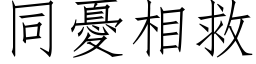 同憂相救